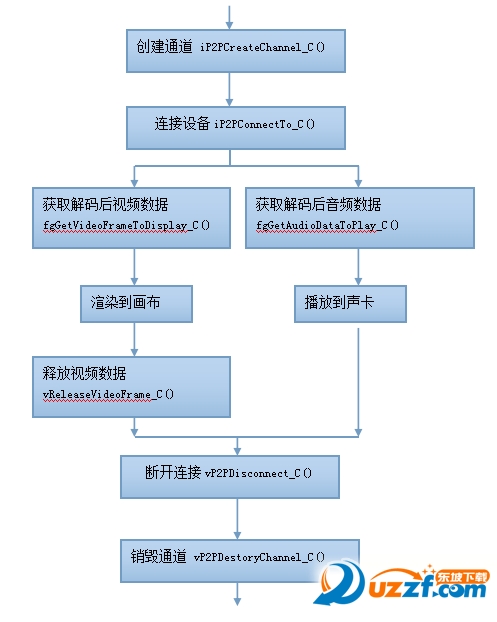 创建通道 iP2PCreateChannel_C()

连接设备 iP2PConnectTo_C()

获取解码后视频数据
fgGetVideoFrameToDisplay_C()

获取解码后音频数据
fgGetAudioDataToPlay_C()

渲染到画布

播放到声卡

释放视频数据
vReleaseVideoFrame_C()

断开连接 vP2PDisconnect_C()

销毁通道 vP2PDestoryChannel_C()

东坡下载
uzzf.com